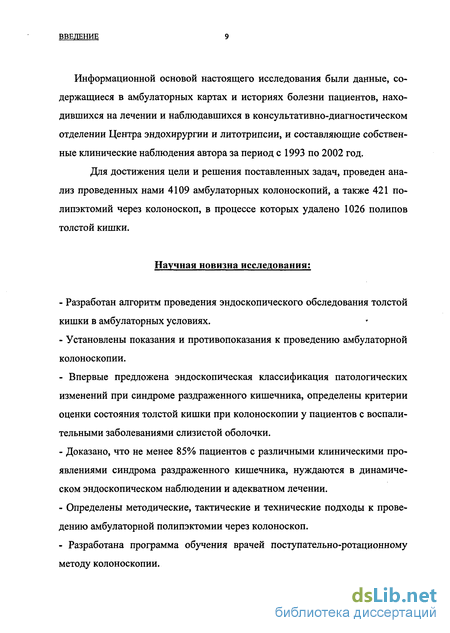 ВВЕДЕНИЕ 9

Информационной основой настоящего исследования были данные, содержащиеся в амбулаторных картах и историях болезни пациентов, находившихся на лечении и наблюдавшихся в консультативно-диагностическом отделении Центра эндохирургии и литотрипсии, и составляющие собственные клинические наблюдения автора за период с 1993 по 2002 год.

Для достижения цели и решения поставленных задач, проведен анализ проведенных нами 4109 амбулаторных колоноскопий, а также 421 полипэктомий через колоноскоп, в процессе которых удалено 1026 полипов толстой кишки.

Научная новизна исследования:

- Разработан алгоритм проведения эндоскопического обследования толстой кишки в амбулаторных условиях.
- Установлены показания и противопоказания к проведению амбулаторной колоноскопии.
- Впервые предложена эндоскопическая классификация патологических изменений при синдроме раздраженного кишечника, определены критерии оценки состояния толстой кишки при колоноскопии у пациентов с воспалительными заболеваниями слизистой оболочки.
- Доказано, что не менее 85% пациентов с различными клиническими проявлениями синдрома раздраженного кишечника, нуждаются в динамическом эндоскопическом наблюдении и адекватном лечении.
- Определены методические, тактические и технические подходы к проведению амбулаторной полипэктомии через колоноскоп.
- Разработана программа обучения врачей поступательно-ротационному методу колоноскопии.

dsLib.net
библиотека диссертаций